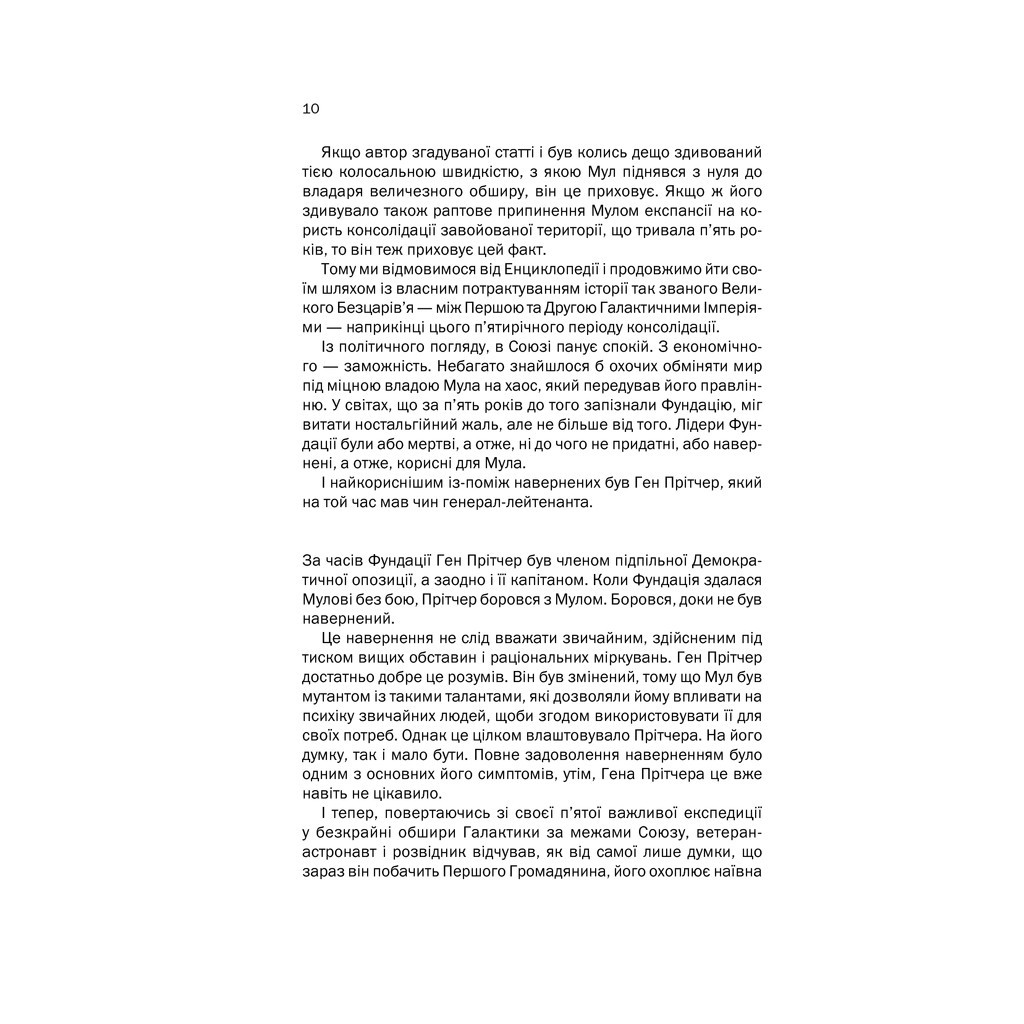 10

Якщо автор згадуваної статті і був колись дещо здивований тією колосальною швидкістю, з якою Мул піднявся з нуля до владаря величезного обширу, він це приховує. Якщо ж його здивувало також раптове припинення Мулом експансії на користь консолідації завойованої території, що тривала п'ять років, то він теж приховує цей факт.

Тому ми відмовимося від Енциклопедії і продовжимо йти своїм шляхом із власним потрактуванням історії так званого Великого Безцарів'я — між Першою та Другою Галактичними Імперіями — наприкінці цього п'ятирічного періоду консолідації.

Із політичного погляду, в Союзі панує спокій. З економічного — заможність. Небагато знайшлося б охочих обміняти мир під міцною владою Мула на хаос, який передував його правлінню. У світах, що за п'ять років до того запізнали Фундацію, міг витати ностальгійний жаль, але не більше від того. Лідери Фундації були або мертві, а отже, ні до чого не придатні, або навернені, а отже, корисні для Мула.

І найкориснішим із-поміж навернених був Ген Прітчер, який на той час мав чин генерал-лейтенанта.

За часів Фундації Ген Прітчер був членом підпільної Демократичної опозиції, а заодно і її капітаном. Коли Фундація здалася Мулові без бою, Прітчер боровся з Мулом. Боровся, доки не був навернений.

Це навернення не слід вважати звичайним, здійсненим під тиском вищих обставин і раціональних міркувань. Ген Прітчер достатньо добре це розумів. Він був змінений, тому що Мул був мутантом із такими талантами, які дозволяли йому впливати на психіку звичайних людей, щоби згодом використовувати її для своїх потреб. Однак це цілком влаштовувало Прітчера. На його думку, так і мало бути. Повне задоволення наверненням було одним з основних його симптомів, утім, Гена Прітчера це вже навіть не цікавило.

І тепер, повертаючись зі своєї п'ятої важливої експедиції у безкрайні обшири Галактики за межами Союзу, ветеран-астронавт і розвідник відчував, як від самої лише думки, що зараз він побачить Першого Громадянина, його охоплює наївна